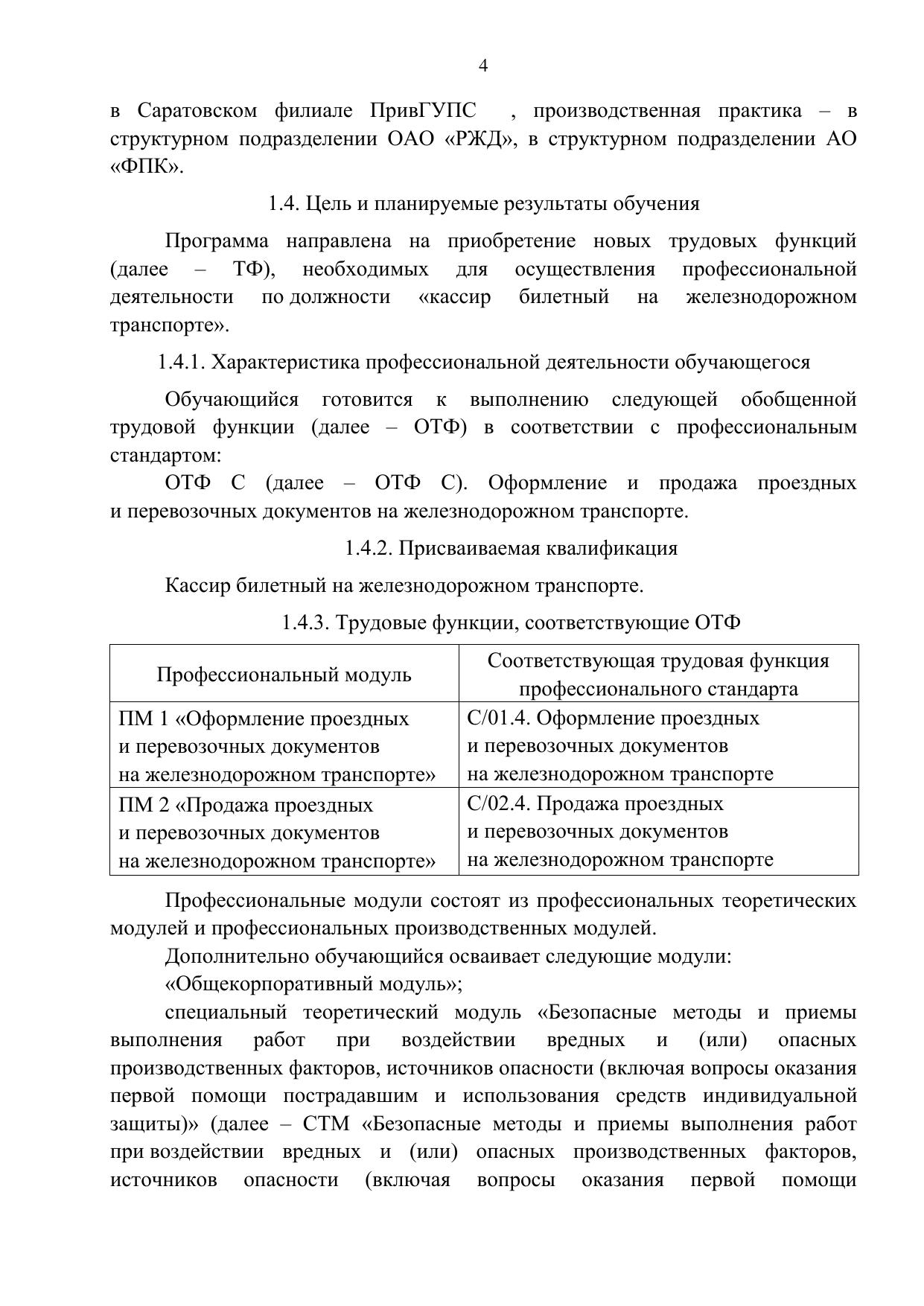 4

в Саратовском филиале ПривГУПС , производственная практика – в структурном подразделении ОАО «РЖД», в структурном подразделении АО «ФПК».

1.4. Цель и планируемые результаты обучения

Программа направлена на приобретение новых трудовых функций (далее – ТФ), необходимых для осуществления профессиональной деятельности по должности «кассир билетный на железнодорожном транспорте».

1.4.1. Характеристика профессиональной деятельности обучающегося

Обучающийся готовится к выполнению следующей обобщенной трудовой функции (далее – ОТФ) в соответствии с профессиональным стандартом:

ОТФ С (далее – ОТФ С). Оформление и продажа проездных и перевозочных документов на железнодорожном транспорте.

1.4.2. Присваиваемая квалификация

Кассир билетный на железнодорожном транспорте.

1.4.3. Трудовые функции, соответствующие ОТФ

| Профессиональный модуль | Соответствующая трудовая функция профессионального стандарта |
|---|---|
| ПМ 1 «Оформление проездных и перевозочных документов на железнодорожном транспорте» | С/01.4. Оформление проездных и перевозочных документов на железнодорожном транспорте |
| ПМ 2 «Продажа проездных и перевозочных документов на железнодорожном транспорте» | С/02.4. Продажа проездных и перевозочных документов на железнодорожном транспорте |

Профессиональные модули состоят из профессиональных теоретических модулей и профессиональных производственных модулей.

Дополнительно обучающийся осваивает следующие модули:

«Общекорпоративный модуль»;

специальный теоретический модуль «Безопасные методы и приемы выполнения работ при воздействии вредных и (или) опасных производственных факторов, источников опасности (включая вопросы оказания первой помощи пострадавшим и использования средств индивидуальной защиты)» (далее – СТМ «Безопасные методы и приемы выполнения работ при воздействии вредных и (или) опасных производственных факторов, источников опасности (включая вопросы оказания первой помощи